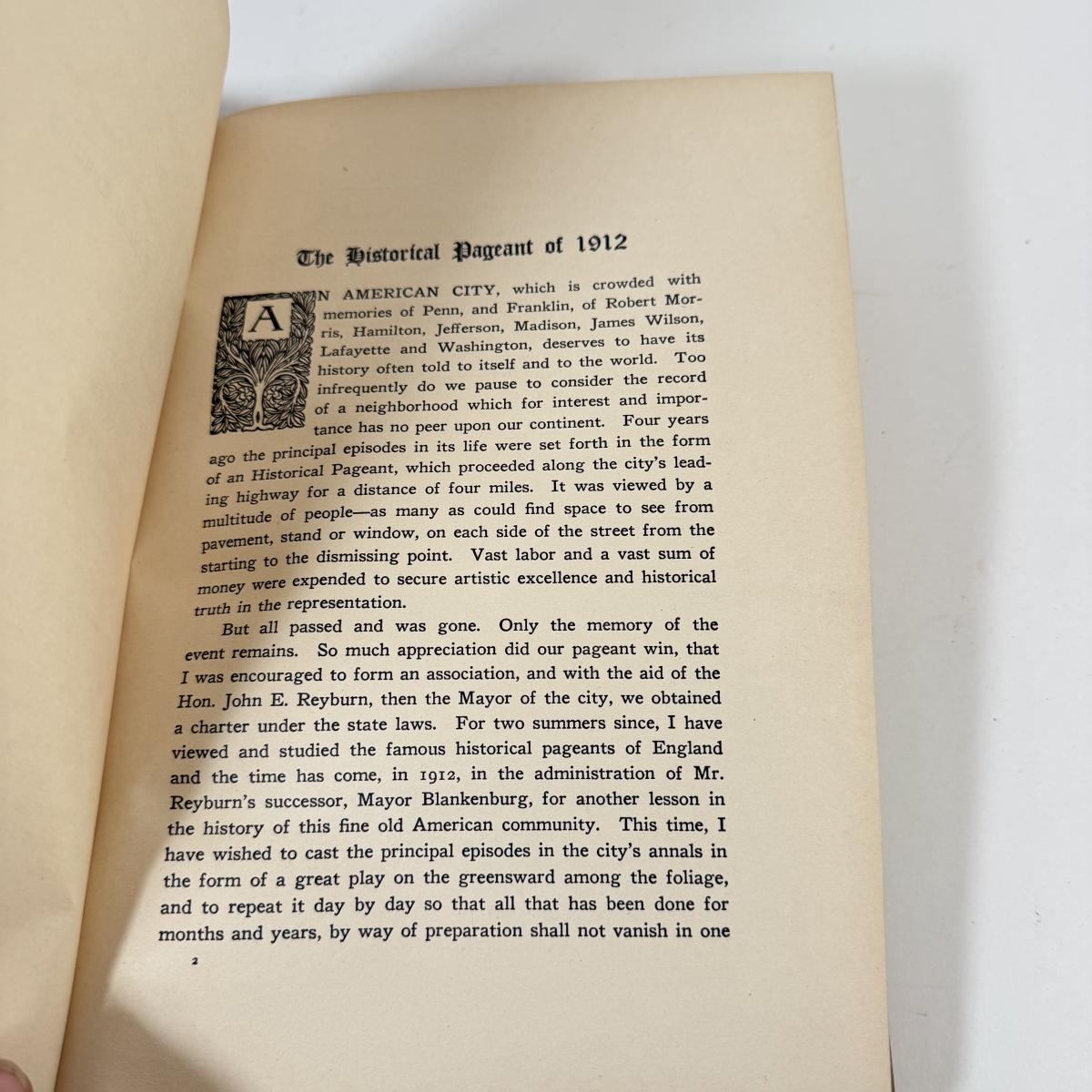 The Historical Pageant of 1912

AN AMERICAN CITY, which is crowded with memories of Penn, and Franklin, of Robert Morris, Hamilton, Jefferson, Madison, James Wilson, Lafayette and Washington, deserves to have its history often told to itself and to the world. Too infrequently do we pause to consider the record of a neighborhood which for interest and importance has no peer upon our continent. Four years ago the principal episodes in its life were set forth in the form of an Historical Pageant, which proceeded along the city's leading highway for a distance of four miles. It was viewed by a multitude of people—as many as could find space to see from pavement, stand or window, on each side of the street from the starting to the dismissing point. Vast labor and a vast sum of money were expended to secure artistic excellence and historical truth in the representation.

But all passed and was gone. Only the memory of the event remains. So much appreciation did our pageant win, that I was encouraged to form an association, and with the aid of the Hon. John E. Reyburn, then the Mayor of the city, we obtained a charter under the state laws. For two summers since, I have viewed and studied the famous historical pageants of England and the time has come, in 1912, in the administration of Mr. Reyburn's successor, Mayor Blankenburg, for another lesson in the history of this fine old American community. This time, I have wished to cast the principal episodes in the city's annals in the form of a great play on the greensward among the foliage, and to repeat it day by day so that all that has been done for months and years, by way of preparation shall not vanish in one

2